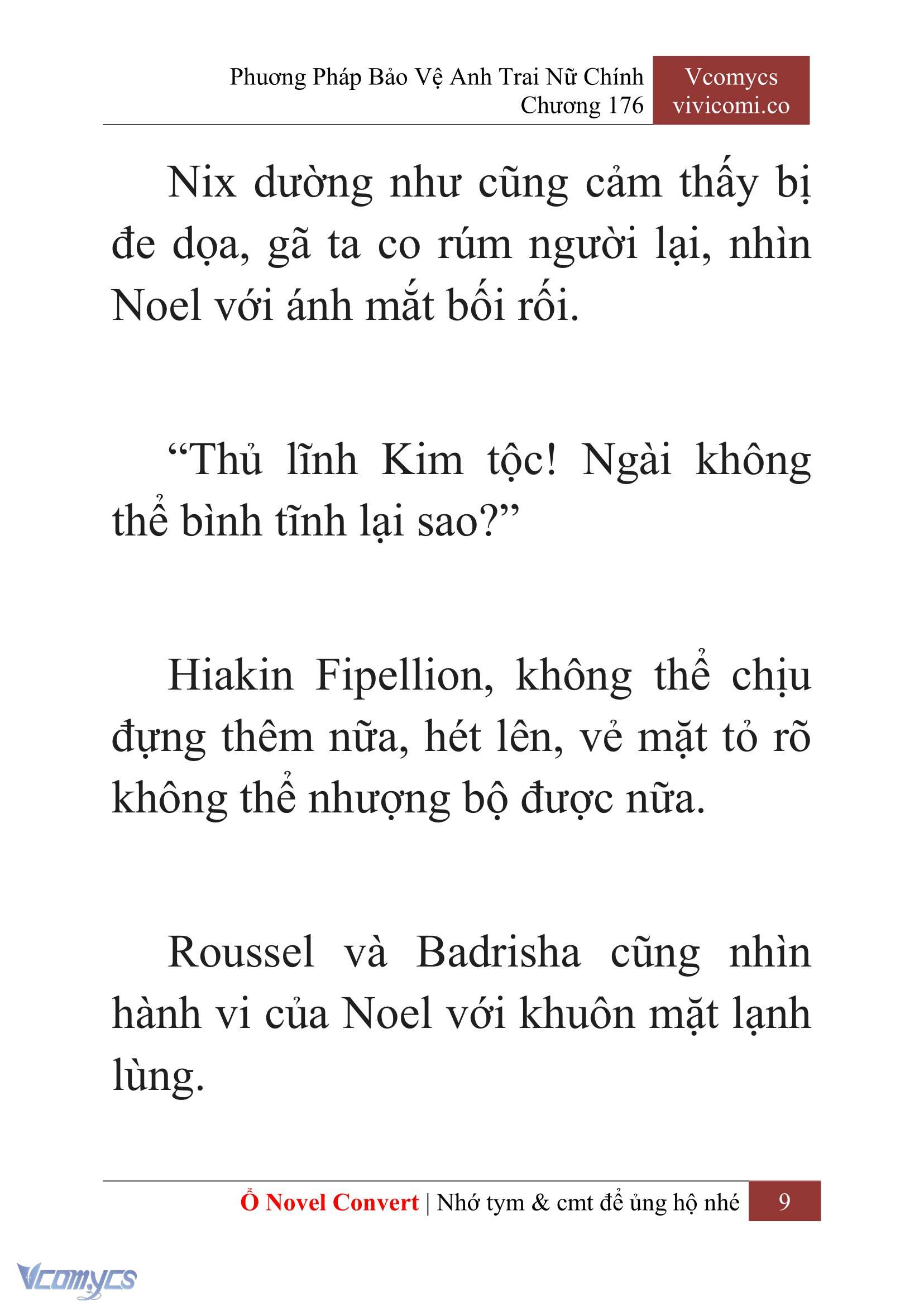 Phương Pháp Bảo Vệ Anh Trai Nữ Chính
Chương 176

Vcomycs
vivicomi.co

Nix dường như cũng cảm thấy bị đe dọa, gã ta co rúm người lại, nhìn Noel với ánh mắt bối rối.

“Thủ lĩnh Kim tộc! Ngài không thể bình tĩnh lại sao?”

Hiakin Fipellion, không thể chịu đựng thêm nữa, hét lên, vẻ mặt tỏ rõ không thể nhượng bộ được nữa.

Roussel và Badrisha cũng nhìn hành vi của Noel với khuôn mặt lạnh lùng.

Ổ Novel Convert | Nhớ tym & cmt để ủng hộ nhé 9

Vcomycs